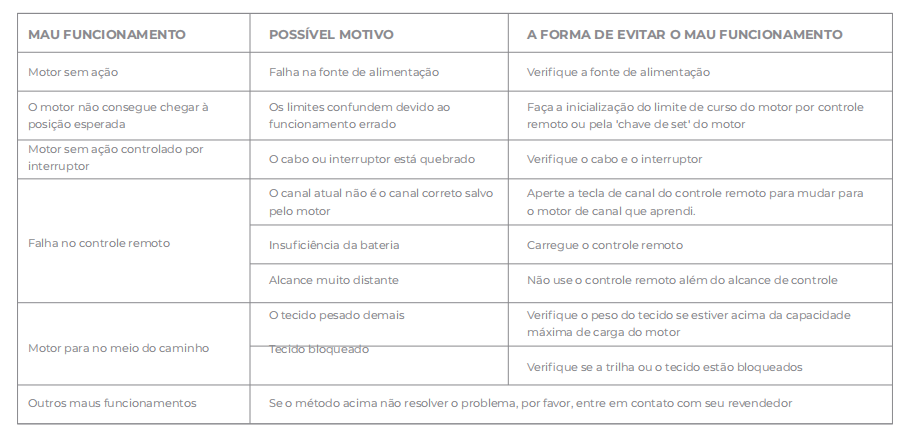 | MAU FUNCIONAMENTO | POSSÍVEL MOTIVO | A FORMA DE EVITAR O MAU FUNCIONAMENTO |
|---|---|---|
| Motor sem ação | Falha na fonte de alimentação | Verifique a fonte de alimentação |
| O motor não consegue chegar à posição esperada | Os limites confundem devido ao funcionamento errado | Faça a inicialização do limite de curso do motor por controle remoto ou pela 'chave de set' do motor |
| Motor sem ação controlado por interruptor | O cabo ou interruptor está quebrado | Verifique o cabo e o interruptor |
| Falha no controle remoto | O canal atual não é o canal correto salvo pelo motor | Aperte a tecla de canal do controle remoto para mudar para o motor de canal que aprendi. |
| | Insuficiência da bateria | Carregue o controle remoto |
| | Alcance muito distante | Não use o controle remoto além do alcance de controle |
| Motor para no meio do caminho | O tecido pesado demais | Verifique o peso do tecido se estiver acima da capacidade máxima de carga do motor |
| | Tecido bloqueado | Verifique se a trilha ou o tecido estão bloqueados |
| Outros maus funcionamentos | Se o método acima não resolver o problema, por favor, entre em contato com seu revendedor | |